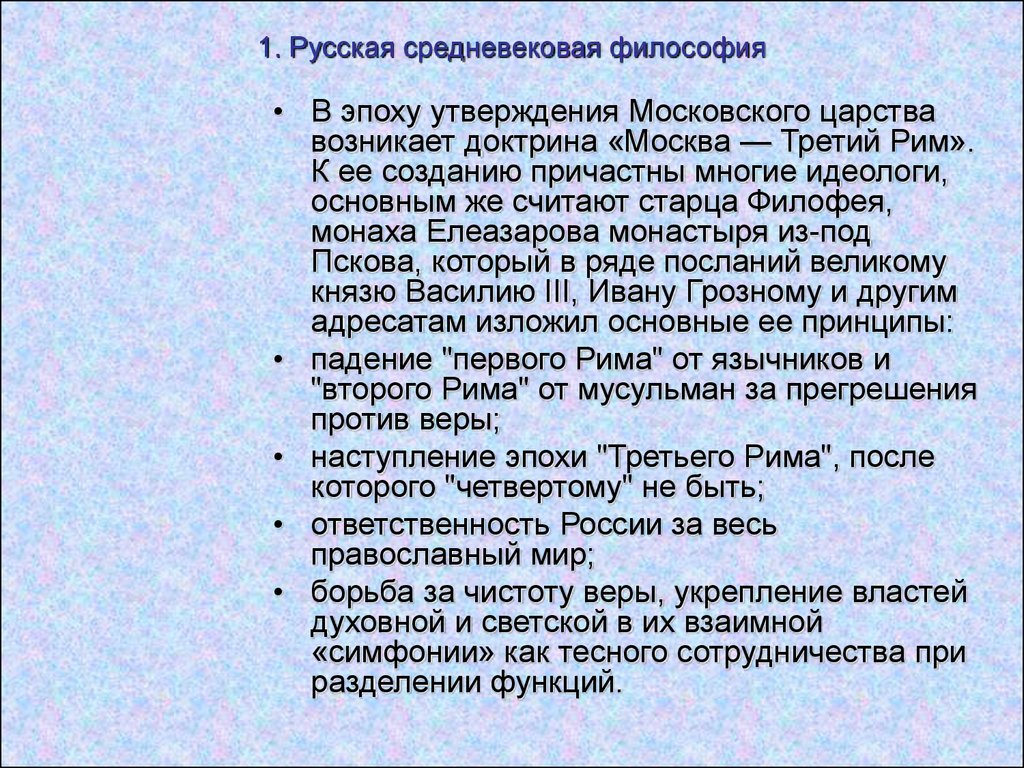 1. Русская средневековая философия

• В эпоху утверждения Московского царства возникает доктрина «Москва — Третий Рим». К ее созданию причастны многие идеологи, основным же считают старца Филофея, монаха Елеазарова монастыря из-под Пскова, который в ряде посланий великому князю Василию III, Ивану Грозному и другим адресатам изложил основные ее принципы:
• падение "первого Рима" от язычников и "второго Рима" от мусульман за прегрешения против веры;
• наступление эпохи "Третьего Рима", после которого "четвертому" не быть;
• ответственность России за весь православный мир;
• борьба за чистоту веры, укрепление властей духовной и светской в их взаимной «симфонии» как тесного сотрудничества при разделении функций.